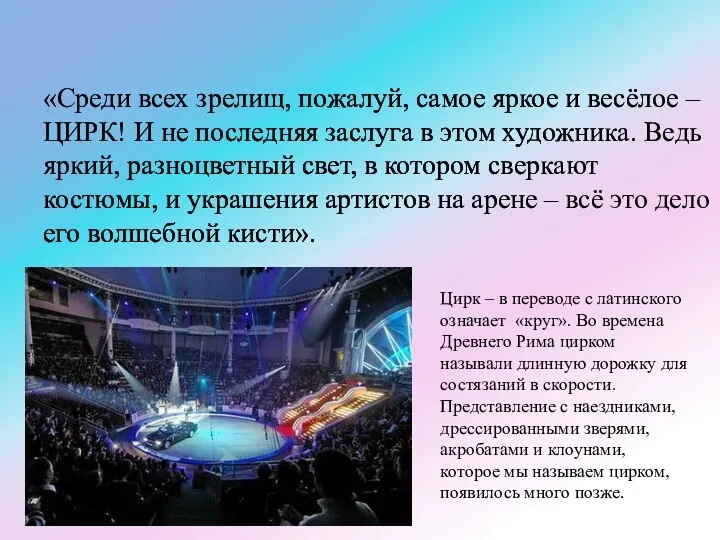 «Среди всех зрелищ, пожалуй, самое яркое и весёлое – ЦИРК! И не последняя заслуга в этом художника. Ведь яркий, разноцветный свет, в котором сверкают костюмы, и украшения артистов на арене – всё это дело его волшебной кисти».

Цирк – в переводе с латинского означает «круг». Во времена Древнего Рима цирком называли длинную дорожку для состязаний в скорости. Представление с наездниками, дрессированными зверями, акробатами и клоунами, которое мы называем цирком, появилось много позже.